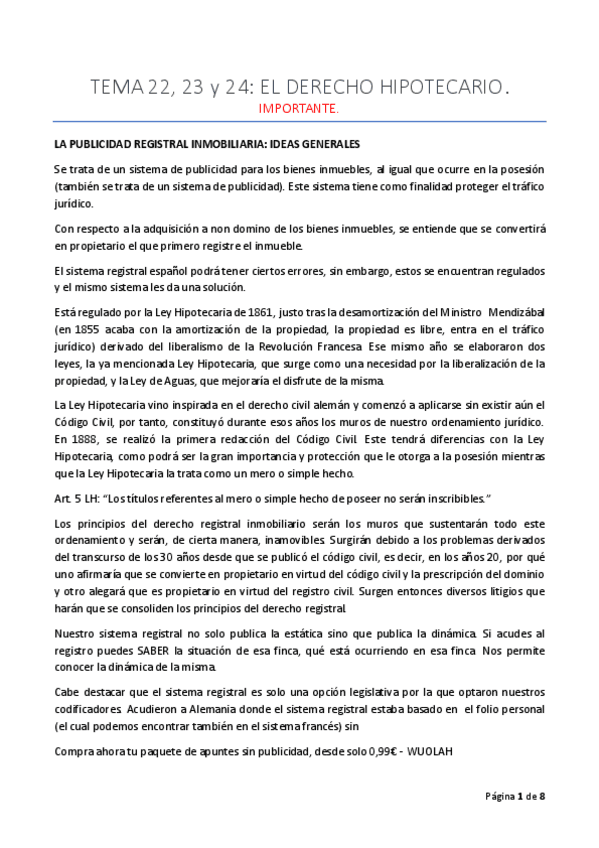 TEMA 22, 23 y 24: EL DERECHO HIPOTECARIO.
IMPORTANTE.

LA PUBLICIDAD REGISTRAL INMOBILIARIA: IDEAS GENERALES

Se trata de un sistema de publicidad para los bienes inmuebles, al igual que ocurre en la posesión (también se trata de un sistema de publicidad). Este sistema tiene como finalidad proteger el tráfico jurídico.

Con respecto a la adquisición a non domino de los bienes inmuebles, se entiende que se convertirá en propietario el que primero registre el inmueble.

El sistema registral español podrá tener ciertos errores, sin embargo, estos se encuentran regulados y el mismo sistema les da una solución.

Está regulado por la Ley Hipotecaria de 1861, justo tras la desamortización del Ministro Mendizábal (en 1855 acaba con la amortización de la propiedad, la propiedad es libre, entra en el tráfico jurídico) derivado del liberalismo de la Revolución Francesa. Ese mismo año se elaboraron dos leyes, la ya mencionada Ley Hipotecaria, que surge como una necesidad por la liberalización de la propiedad, y la Ley de Aguas, que mejoraría el disfrute de la misma.

La Ley Hipotecaria vino inspirada en el derecho civil alemán y comenzó a aplicarse sin existir aún el Código Civil, por tanto, constituyó durante esos años los muros de nuestro ordenamiento jurídico. En 1888, se realizó la primera redacción del Código Civil. Este tendrá diferencias con la Ley Hipotecaria, como podrá ser la gran importancia y protección que le otorga a la posesión mientras que la Ley Hipotecaria la trata como un mero o simple hecho.

Art. 5 LH: “Los títulos referentes al mero o simple hecho de poseer no serán inscribibles.”

Los principios del derecho registral inmobiliario serán los muros que sustentarán todo este ordenamiento y serán, de cierta manera, inamovibles. Surgirán debido a los problemas derivados del transcurso de los 30 años desde que se publicó el código civil, es decir, en los años 20, por qué uno afirmaría que se convierte en propietario en virtud del código civil y la prescripción del dominio y otro alegará que es propietario en virtud del registro civil. Surgen entonces diversos litigios que harán que se consoliden los principios del derecho registral.

Nuestro sistema registral no solo publica la estática sino que publica la dinámica. Si acudes al registro puedes SABER la situación de esa finca, qué está ocurriendo en esa finca. Nos permite conocer la dinámica de la misma.

Cabe destacar que el sistema registral es solo una opción legislativa por la que optaron nuestros codificadores. Acudieron a Alemania donde el sistema registral estaba basado en el folio personal (el cual podemos encontrar también en el sistema francés) sin

Compra ahora tu paquete de apuntes sin publicidad, desde solo 0,99€ - WUOLAH

Página 1 de 8